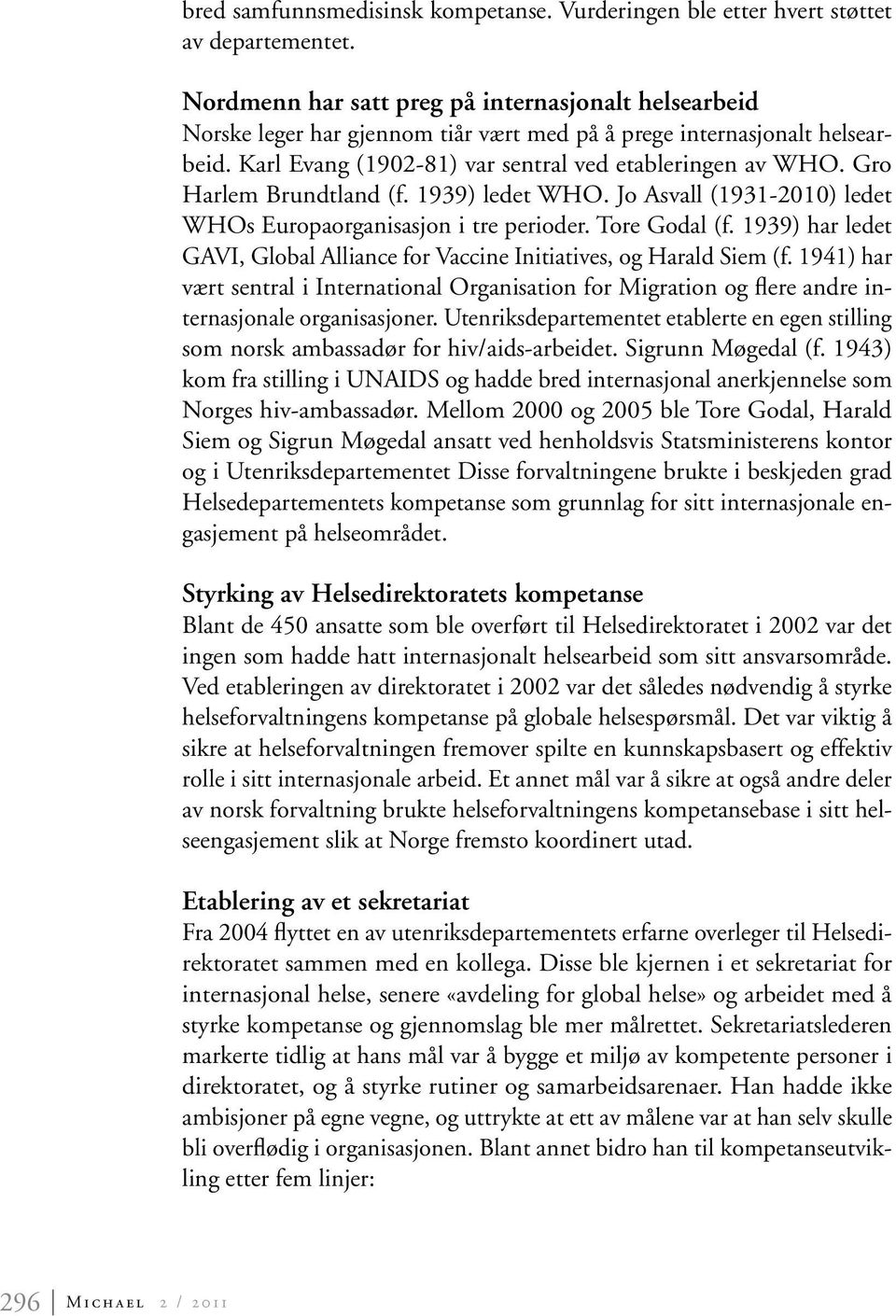 bred samfunnsmedisinsk kompetanse. Vurderingen ble etter hvert støttet av departementet.

Nordmenn har satt preg på internasjonalt helsearbeid
Norske leger har gjennom tiår vært med på å prege internasjonalt helsearbeid. Karl Evang (1902-81) var sentral ved etableringen av WHO. Gro Harlem Brundtland (f. 1939) ledet WHO. Jo Asvall (1931-2010) ledet WHOs Europaorganisasjon i tre perioder. Tore Godal (f. 1939) har ledet GAVI, Global Alliance for Vaccine Initiatives, og Harald Siem (f. 1941) har vært sentral i International Organisation for Migration og flere andre internasjonale organisasjoner. Utenriksdepartementet etablerte en egen stilling som norsk ambassadør for hiv/aids-arbeidet. Sigrunn Møgedal (f. 1943) kom fra stilling i UNAIDS og hadde bred internasjonal anerkjennelse som Norges hiv-ambassadør. Mellom 2000 og 2005 ble Tore Godal, Harald Siem og Sigrun Møgedal ansatt ved henholdsvis Statsministerens kontor og i Utenriksdepartementet Disse forvaltningene brukte i beskjeden grad Helsedepartementets kompetanse som grunnlag for sitt internasjonale engasjement på helseområdet.

Styrking av Helsedirektoratets kompetanse
Blant de 450 ansatte som ble overført til Helsedirektoratet i 2002 var det ingen som hadde hatt internasjonalt helsearbeid som sitt ansvarsområde. Ved etableringen av direktoratet i 2002 var det således nødvendig å styrke helseforvaltningens kompetanse på globale helsespørsmål. Det var viktig å sikre at helseforvaltningen fremover spilte en kunnskapsbasert og effektiv rolle i sitt internasjonale arbeid. Et annet mål var å sikre at også andre deler av norsk forvaltning brukte helseforvaltningens kompetansebase i sitt helseengasjement slik at Norge fremsto koordinert utad.

Etablering av et sekretariat
Fra 2004 flyttet en av utenriksdepartementets erfarne overleger til Helsedirektoratet sammen med en kollega. Disse ble kjernen i et sekretariat for internasjonal helse, senere «avdeling for global helse» og arbeidet med å styrke kompetanse og gjennomslag ble mer målrettet. Sekretariatslederen markerte tidlig at hans mål var å bygge et miljø av kompetente personer i direktoratet, og å styrke rutiner og samarbeidsarenaer. Han hadde ikke ambisjoner på egne vegne, og uttrykte at ett av målene var at han selv skulle bli overflødig i organisasjonen. Blant annet bidro han til kompetanseutvikling etter fem linjer:

296 | Michael 2 / 2011